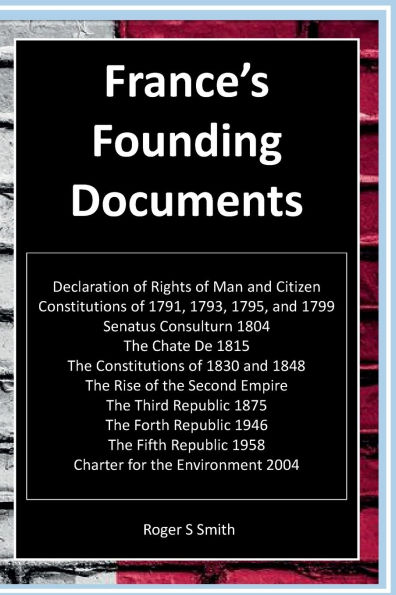 France's Founding Documents

Declaration of Rights of Man and Citizen
Constitutions of 1791, 1793, 1795, and 1799
Senatus Consulturn 1804
The Chate De 1815
The Constitutions of 1830 and 1848
The Rise of the Second Empire
The Third Republic 1875
The Forth Republic 1946
The Fifth Republic 1958
Charter for the Environment 2004

Roger S Smith